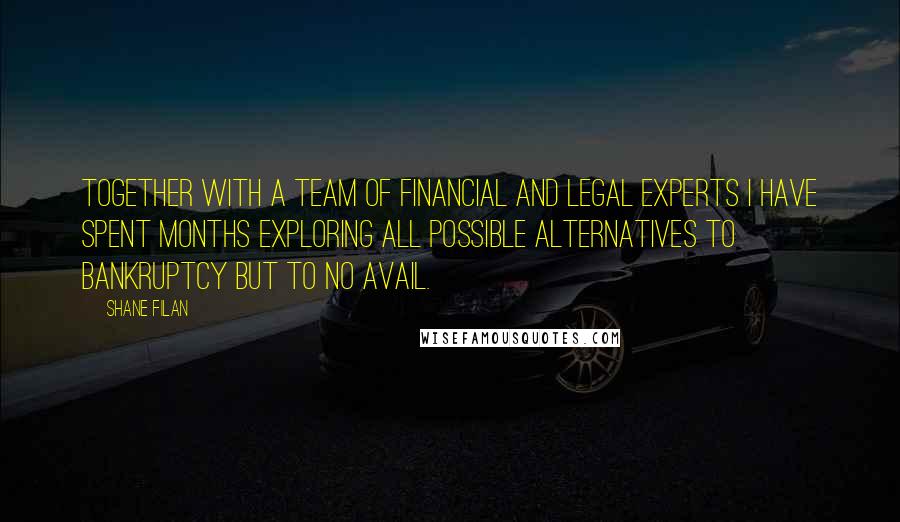 TOGETHER WITH A TEAM OF FINANCIAL AND LEGAL EXPERTS I HAVE SPENT MONTHS EXPLORING ALL POSSIBLE ALTERNATIVES TO BANKRUPTCY BUT TO NO AVAIL.

SHANE FILAN

WISEFAMOUSQUOTES.COM